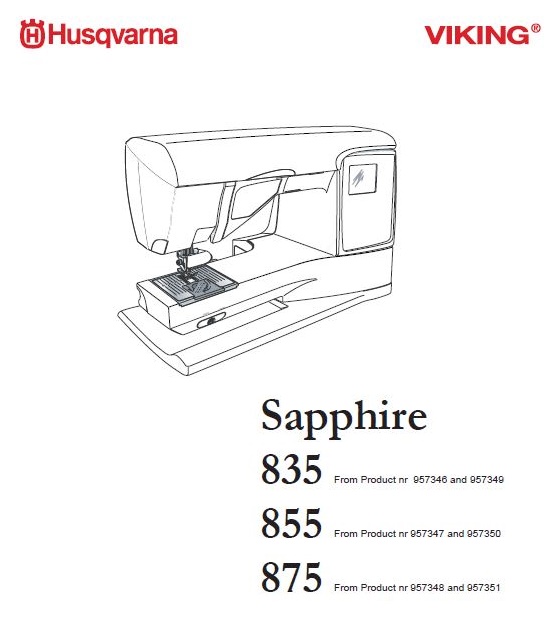 Husqvarna

VIKING®

Sapphire

835 From Product nr 957346 and 957349

855 From Product nr 957347 and 957350

875 From Product nr 957348 and 957351